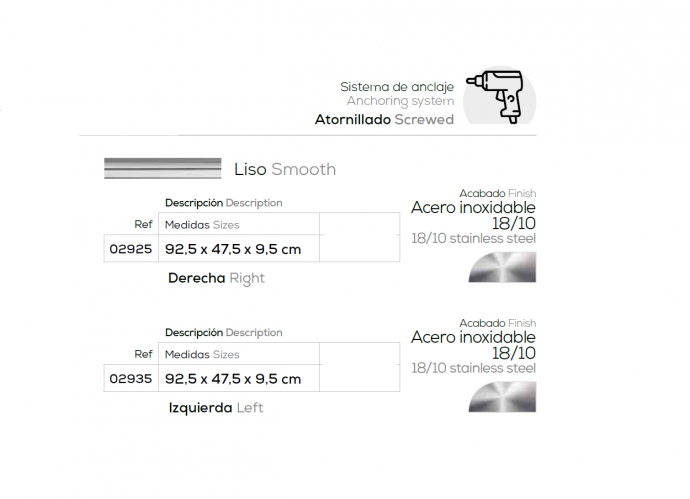 Sistema de anclaje
Anchoring system
Atornillado Screwed

Liso Smooth

Descripción Description

| Ref | Medidas Sizes | |
|---|---|---|
| 02925 | 92,5 x 47,5 x 9,5 cm | |

Derecha Right

Acabado Finish
Acero inoxidable 18/10
18/10 stainless steel

Descripción Description

| Ref | Medidas Sizes | |
|---|---|---|
| 02935 | 92,5 x 47,5 x 9,5 cm | |

Izquierda Left

Acabado Finish
Acero inoxidable 18/10
18/10 stainless steel